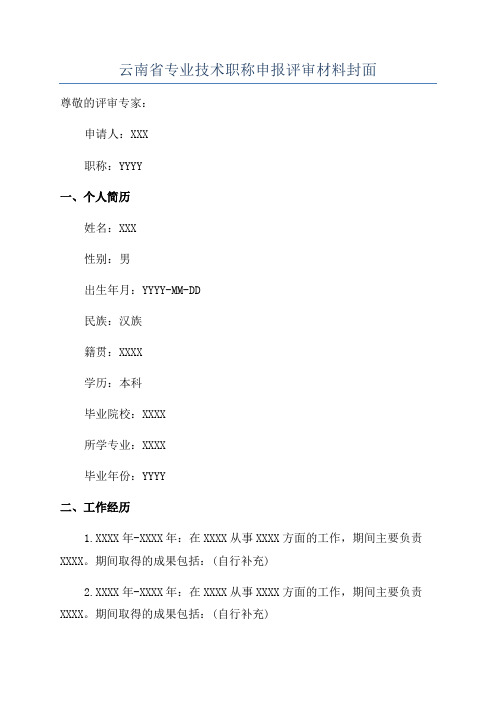 云南省专业技术职称申报评审材料封面

尊敬的评审专家：

申请人：XXX

职称：YYYY

一、个人简历

姓名：XXX

性别：男

出生年月：YYYY-MM-DD

民族：汉族

籍贯：XXXX

学历：本科

毕业院校：XXXX

所学专业：XXXX

毕业年份：YYYY

二、工作经历

1.XXXX 年-XXXX 年：在 XXXX 从事 XXXX 方面的工作，期间主要负责 XXXX。期间取得的成果包括：(自行补充)

2.XXXX 年-XXXX 年：在 XXXX 从事 XXXX 方面的工作，期间主要负责 XXXX。期间取得的成果包括：(自行补充)